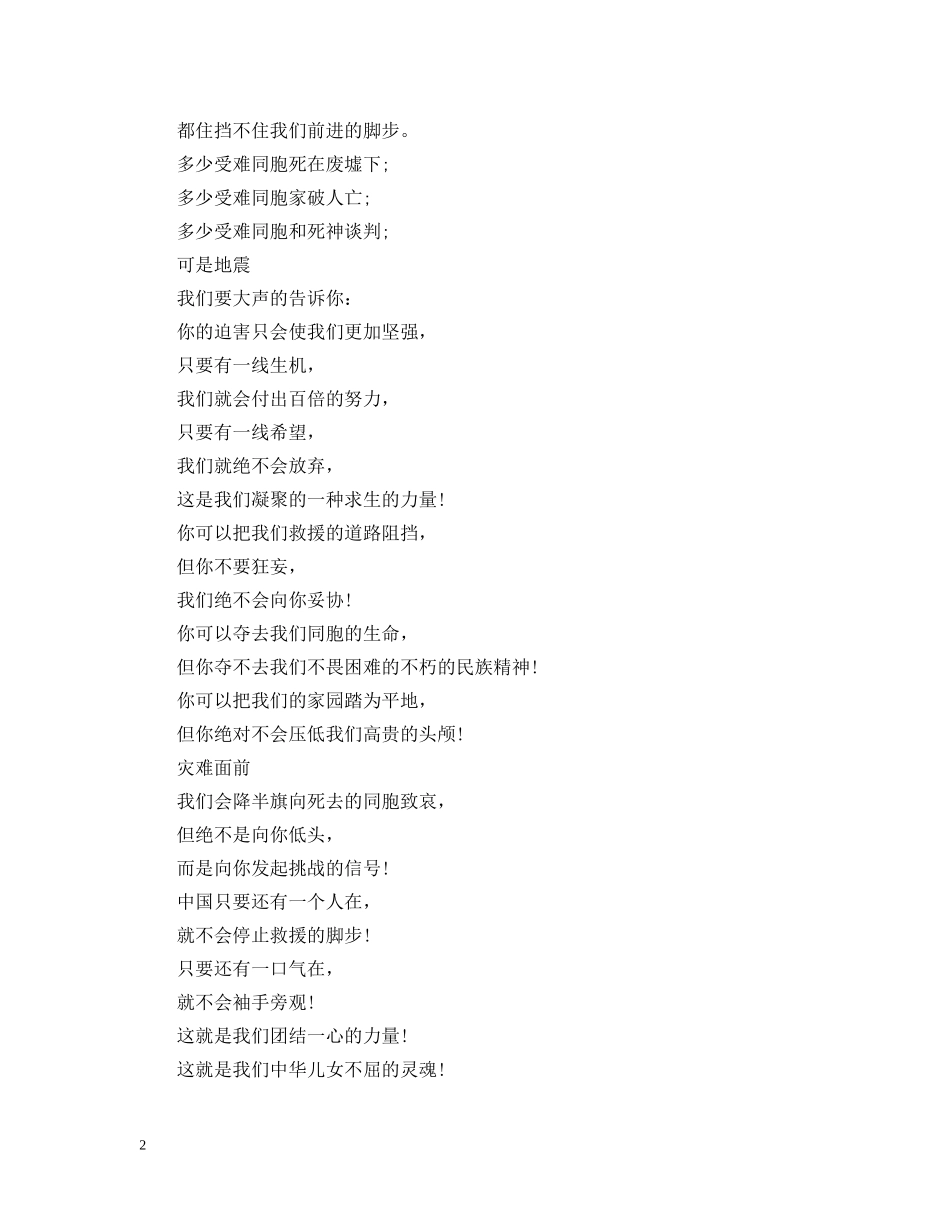 都住挡不住我们前进的脚步。
多少受难同胞死在废墟下;
多少受难同胞家破人亡;
多少受难同胞和死神谈判;
可是地震
我们要大声的告诉你:
你的迫害只会使我们更加坚强,
只要有一线生机,
我们就会付出百倍的努力,
只要有一线希望,
我们就绝不会放弃,
这是我们凝聚的一种求生的力量!
你可以把我们救援的道路阻挡,
但你不要狂妄,
我们绝不会向你妥协!
你可以夺去我们同胞的生命,
但你夺不去我们不畏困难的不朽的民族精神!
你可以把我们的家园踏为平地,
但你绝对不会压低我们高贵的头颅!
灾难面前
我们会降半旗向死去的同胞致哀,
但绝不是向你低头,
而是向你发起挑战的信号!
中国只要还有一个人在,
就不会停止救援的脚步!
只要还有一口气在,
就不会袖手旁观!
这就是我们团结一心的力量!
这就是我们中华儿女不屈的灵魂!

2